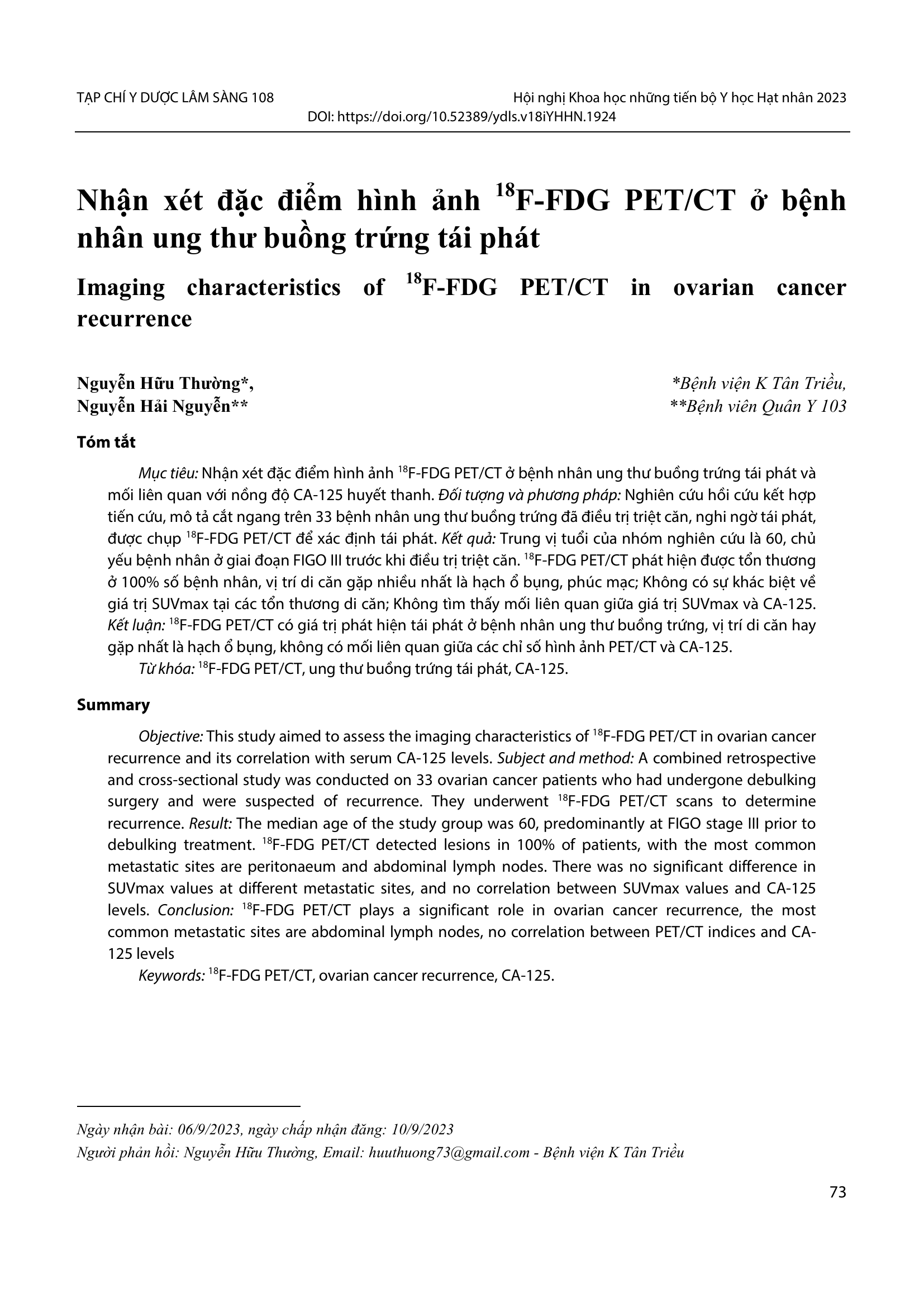 TẠP CHÍ Y DƯỢC LÂM SÀNG 108

Hội nghị Khoa học những tiến bộ Y học Hạt nhân 2023

DOI: https://doi.org/10.52389/ydls.v18iYHHN.1924

Nhận xét đặc điểm hình ảnh $^{18}$F-FDG PET/CT ở bệnh nhân ung thư buồng trứng tái phát

Imaging characteristics of $^{18}$F-FDG PET/CT in ovarian cancer recurrence

Nguyễn Hữu Thường*,
Nguyễn Hải Nguyễn**

*Bệnh viện K Tân Triều,
**Bệnh viên Quân Y 103

Tóm tắt

Mục tiêu: Nhận xét đặc điểm hình ảnh $^{18}$F-FDG PET/CT ở bệnh nhân ung thư buồng trứng tái phát và mối liên quan với nồng độ CA-125 huyết thanh. Đối tượng và phương pháp: Nghiên cứu hồi cứu kết hợp tiến cứu, mô tả cắt ngang trên 33 bệnh nhân ung thư buồng trứng đã điều trị triệt căn, nghi ngờ tái phát, được chụp $^{18}$F-FDG PET/CT để xác định tái phát. Kết quả: Trung vị tuổi của nhóm nghiên cứu là 60, chủ yếu bệnh nhân ở giai đoạn FIGO III trước khi điều trị triệt căn. $^{18}$F-FDG PET/CT phát hiện được tổn thương ở 100% số bệnh nhân, vị trí di căn gặp nhiều nhất là hạch ổ bụng, phúc mạc; Không có sự khác biệt về giá trị SUVmax tại các tổn thương di căn; Không tìm thấy mối liên quan giữa giá trị SUVmax và CA-125. Kết luận: $^{18}$F-FDG PET/CT có giá trị phát hiện tái phát ở bệnh nhân ung thư buồng trứng, vị trí di căn hay gặp nhất là hạch ổ bụng, không có mối liên quan giữa các chỉ số hình ảnh PET/CT và CA-125.

Từ khóa: $^{18}$F-FDG PET/CT, ung thư buồng trứng tái phát, CA-125.

Summary

Objective: This study aimed to assess the imaging characteristics of $^{18}$F-FDG PET/CT in ovarian cancer recurrence and its correlation with serum CA-125 levels. Subject and method: A combined retrospective and cross-sectional study was conducted on 33 ovarian cancer patients who had undergone debulking surgery and were suspected of recurrence. They underwent $^{18}$F-FDG PET/CT scans to determine recurrence. Result: The median age of the study group was 60, predominantly at FIGO stage III prior to debulking treatment. $^{18}$F-FDG PET/CT detected lesions in 100% of patients, with the most common metastatic sites are peritonaeum and abdominal lymph nodes. There was no significant difference in SUVmax values at different metastatic sites, and no correlation between SUVmax values and CA-125 levels. Conclusion: $^{18}$F-FDG PET/CT plays a significant role in ovarian cancer recurrence, the most common metastatic sites are abdominal lymph nodes, no correlation between PET/CT indices and CA-125 levels

Keywords: $^{18}$F-FDG PET/CT, ovarian cancer recurrence, CA-125.

Ngày nhận bài: 06/9/2023, ngày chấp nhận đăng: 10/9/2023
Người phản hồi: Nguyễn Hữu Thường, Email: huuthuong73@gmail.com - Bệnh viện K Tân Triều

73